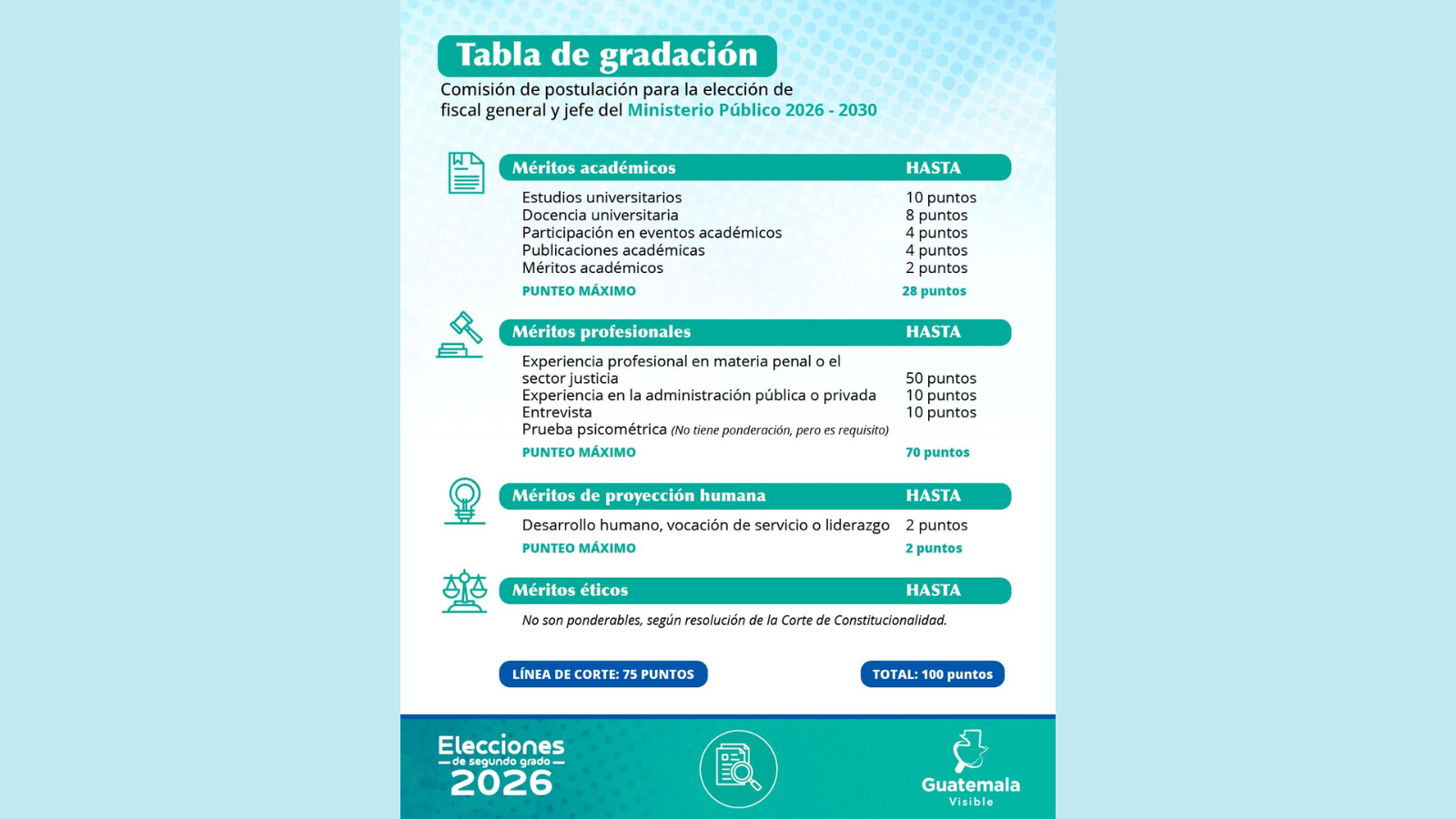 Tabla de gradación

Comisión de postulación para la elección de fiscal general y jefe del Ministerio Público 2026 - 2030

| Méritos académicos | HASTA |
|---|---|
| Estudios universitarios | 10 puntos |
| Docencia universitaria | 8 puntos |
| Participación en eventos académicos | 4 puntos |
| Publicaciones académicas | 4 puntos |
| Méritos académicos | 2 puntos |
| PUNTEO MÁXIMO | 28 puntos |

| Méritos profesionales | HASTA |
|---|---|
| Experiencia profesional en materia penal o el sector justicia | 50 puntos |
| Experiencia en la administración pública o privada | 10 puntos |
| Entrevista | 10 puntos |
| Prueba psicométrica (No tiene ponderación, pero es requisito) | |
| PUNTEO MÁXIMO | 70 puntos |

| Méritos de proyección humana | HASTA |
|---|---|
| Desarrollo humano, vocación de servicio o liderazgo | 2 puntos |
| PUNTEO MÁXIMO | 2 puntos |

| Méritos éticos | HASTA |
|---|---|
| No son ponderables, según resolución de la Corte de Constitucionalidad. | |

LÍNEA DE CORTE: 75 PUNTOS

TOTAL: 100 puntos

Elecciones de segundo grado 2026

Guatemala Visible